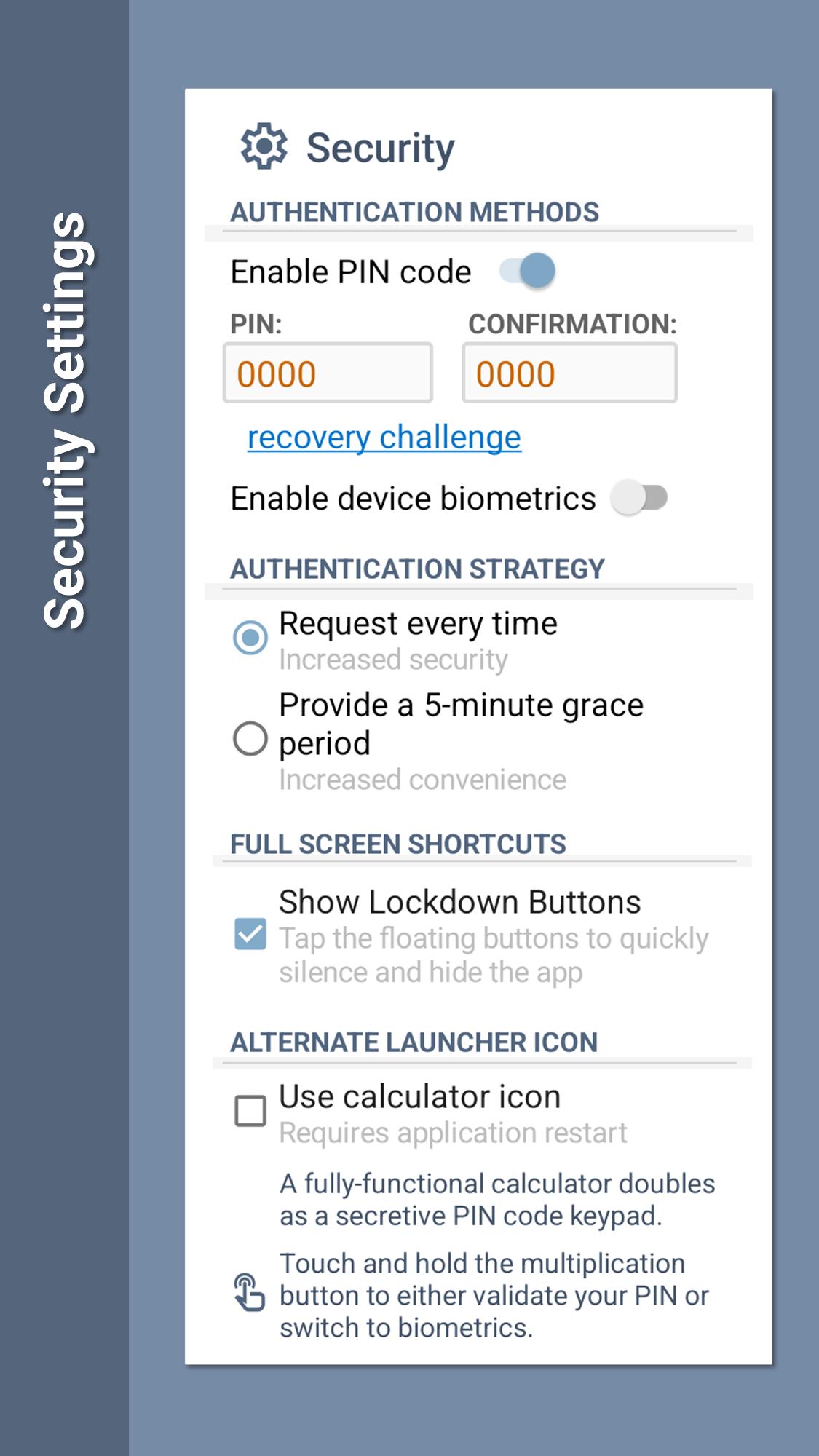 Security Settings

Security

AUTHENTICATION METHODS

Enable PIN code

PIN:

0000

CONFIRMATION:

0000

recovery challenge

Enable device biometrics

AUTHENTICATION STRATEGY

Request every time
Increased security

Provide a 5-minute grace period
Increased convenience

FULL SCREEN SHORTCUTS

Show Lockdown Buttons
Tap the floating buttons to quickly silence and hide the app

ALTERNATE LAUNCHER ICON

Use calculator icon
Requires application restart

A fully-functional calculator doubles as a secretive PIN code keypad.

Touch and hold the multiplication button to either validate your PIN or switch to biometrics.